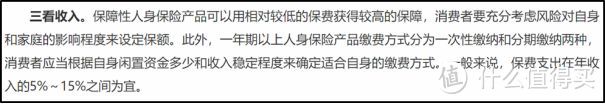 三看收入。保障性人身保险产品可以用相对较低的保费获得较高的保障，消费者要充分考虑风险对自身和家庭的影响程度来设定保额。此外，一年期以上人身保险产品缴费方式分为一次性缴纳和分期缴纳两种，消费者应当根据自身闲置资金多少和收入稳定程度来确定适合自身的缴费方式。一般来说，保费支出在年收入的5%～15%之间为宜。

值 什么值得买